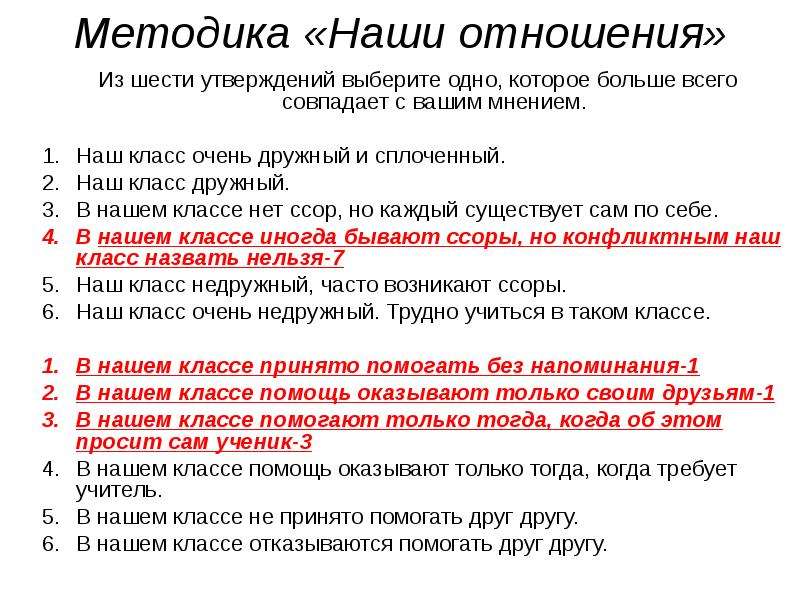 Методика «Наши отношения»

Из шести утверждений выберите одно, которое больше всего совпадает с вашим мнением.

1. Наш класс очень дружный и сплоченный.
2. Наш класс дружный.
3. В нашем классе нет ссор, но каждый существует сам по себе.
4. В нашем классе иногда бывают ссоры, но конфликтным наш класс назвать нельзя-7
5. Наш класс недружный, часто возникают ссоры.
6. Наш класс очень недружный. Трудно учиться в таком классе.

1. В нашем классе принято помогать без напоминания-1
2. В нашем классе помощь оказывают только своим друзьям-1
3. В нашем классе помогают только тогда, когда об этом просит сам ученик-3
4. В нашем классе помощь оказывают только тогда, когда требует учитель.
5. В нашем классе не принято помогать друг другу.
6. В нашем классе отказываются помогать друг другу.